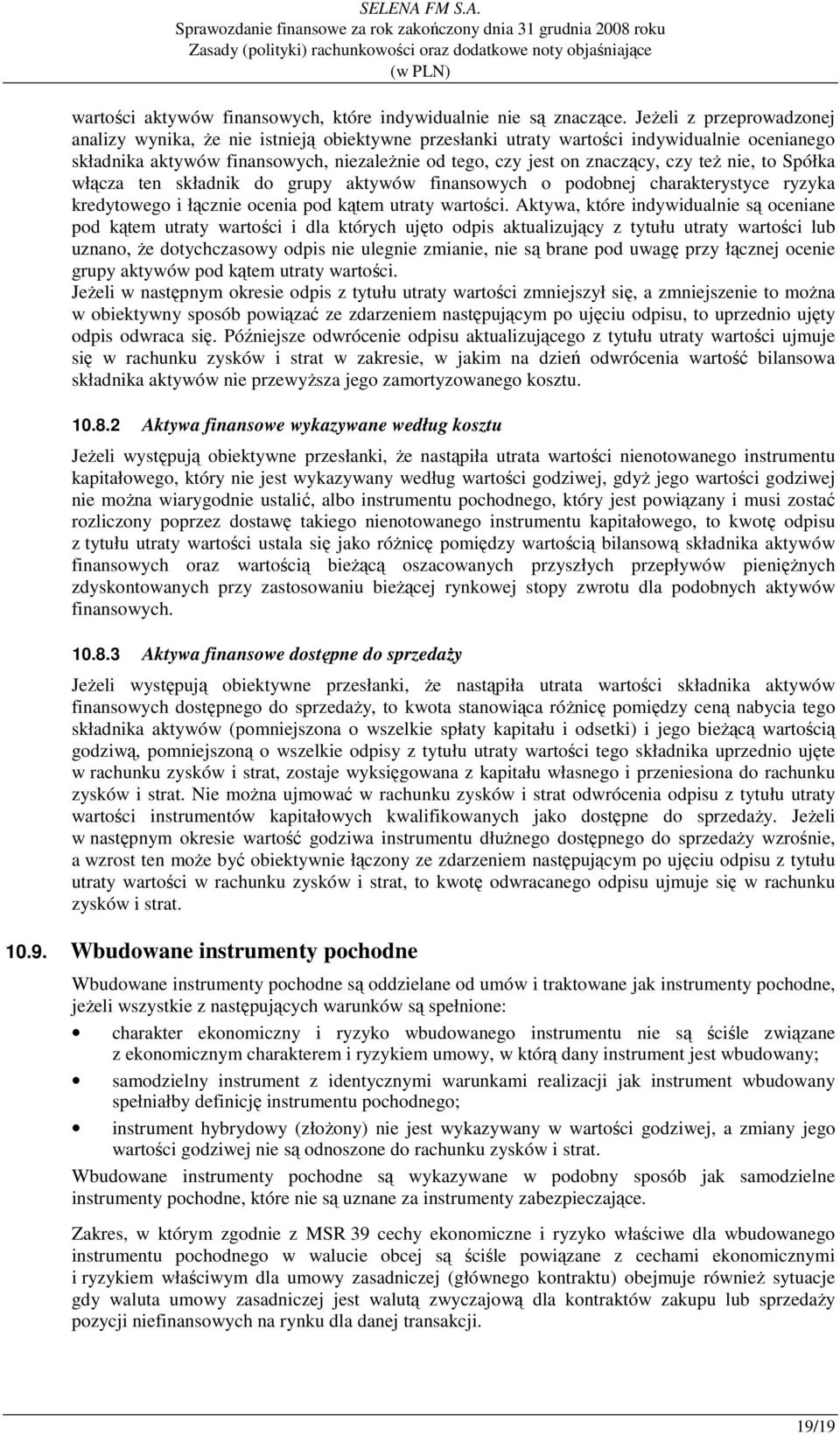 SELENA FM S.A.
Sprawozdanie finansowe za rok zakończony dnia 31 grudnia 2008 roku
Zasady (polityki) rachunkowości oraz dodatkowe noty objaśniające
(w PLN)

wartości aktywów finansowych, które indywidualnie nie są znaczące. Jeżeli z przeprowadzonej analizy wynika, że nie istnieją obiektywne przesłanki utraty wartości indywidualnie ocenianego składnika aktywów finansowych, niezależnie od tego, czy jest on znaczący, czy też nie, to Spółka włącza ten składnik do grupy aktywów finansowych o podobnej charakterystyce ryzyka kredytowego i łącznie ocenia pod kątem utraty wartości. Aktywa, które indywidualnie są oceniane pod kątem utraty wartości i dla których ujęto odpis aktualizujący z tytułu utraty wartości lub uznano, że dotychczasowy odpis nie ulegnie zmianie, nie są brane pod uwagę przy łącznej ocenie grupy aktywów pod kątem utraty wartości.
Jeżeli w następnym okresie odpis z tytułu utraty wartości zmniejszył się, a zmniejszenie to można w obiektywny sposób powiązać ze zdarzeniem następującym po ujęciu odpisu, to uprzednio ujęty odpis odwraca się. Późniejsze odwrócenie odpisu aktualizującego z tytułu utraty wartości ujmuje się w rachunku zysków i strat w zakresie, w jakim na dzień odwrócenia wartość bilansowa składnika aktywów nie przewyższa jego zamortyzowanego kosztu.

10.8.2 Aktywa finansowe wykazywane według kosztu

Jeżeli występują obiektywne przesłanki, że nastąpiła utrata wartości nienotowanego instrumentu kapitałowego, który nie jest wykazywany według wartości godziwej, gdyż jego wartości godziwej nie można wiarygodnie ustalić, albo instrumentu pochodnego, który jest powiązany i musi zostać rozliczony poprzez dostawę takiego nienotowanego instrumentu kapitałowego, to kwotę odpisu z tytułu utraty wartości ustala się jako różnicę pomiędzy wartością bilansową składnika aktywów finansowych oraz wartością bieżącą oszacowanych przyszłych przepływów pieniężnych zdyskontowanych przy zastosowaniu bieżącej rynkowej stopy zwrotu dla podobnych aktywów finansowych.

10.8.3 Aktywa finansowe dostępne do sprzedaży

Jeżeli występują obiektywne przesłanki, że nastąpiła utrata wartości składnika aktywów finansowych dostępnego do sprzedaży, to kwota stanowiąca różnicę pomiędzy ceną nabycia tego składnika aktywów (pomniejszona o wszelkie spłaty kapitału i odsetki) i jego bieżącą wartością godziwą, pomniejszoną o wszelkie odpisy z tytułu utraty wartości tego składnika uprzednio ujęte w rachunku zysków i strat, zostaje wyksięgowana z kapitału własnego i przeniesiona do rachunku zysków i strat. Nie można ujmować w rachunku zysków i strat odwrócenia odpisu z tytułu utraty wartości instrumentów kapitałowych kwalifikowanych jako dostępne do sprzedaży. Jeżeli w następnym okresie wartość godziwa instrumentu dłużnego dostępnego do sprzedaży wzrośnie, a wzrost ten może być obiektywnie łączony ze zdarzeniem następującym po ujęciu odpisu z tytułu utraty wartości w rachunku zysków i strat, to kwotę odwracanego odpisu ujmuje się w rachunku zysków i strat.

10.9. Wbudowane instrumenty pochodne

Wbudowane instrumenty pochodne są oddzielane od umów i traktowane jak instrumenty pochodne, jeżeli wszystkie z następujących warunków są spełnione:

• charakter ekonomiczny i ryzyko wbudowanego instrumentu nie są ściśle związane z ekonomicznym charakterem i ryzykiem umowy, w którą dany instrument jest wbudowany;
• samodzielny instrument z identycznymi warunkami realizacji jak instrument wbudowany spełniałby definicję instrumentu pochodnego;
• instrument hybrydowy (złożony) nie jest wykazywany w wartości godziwej, a zmiany jego wartości godziwej nie są odnoszone do rachunku zysków i strat.

Wbudowane instrumenty pochodne są wykazywane w podobny sposób jak samodzielne instrumenty pochodne, które nie są uznane za instrumenty zabezpieczające.

Zakres, w którym zgodnie z MSR 39 cechy ekonomiczne i ryzyko właściwe dla wbudowanego instrumentu pochodnego w walucie obcej są ściśle powiązane z cechami ekonomicznymi i ryzykiem właściwym dla umowy zasadniczej (głównego kontraktu) obejmuje również sytuacje gdy waluta umowy zasadniczej jest walutą zwyczajową dla kontraktów zakupu lub sprzedaży pozycji niefinansowych na rynku dla danej transakcji.

19/19